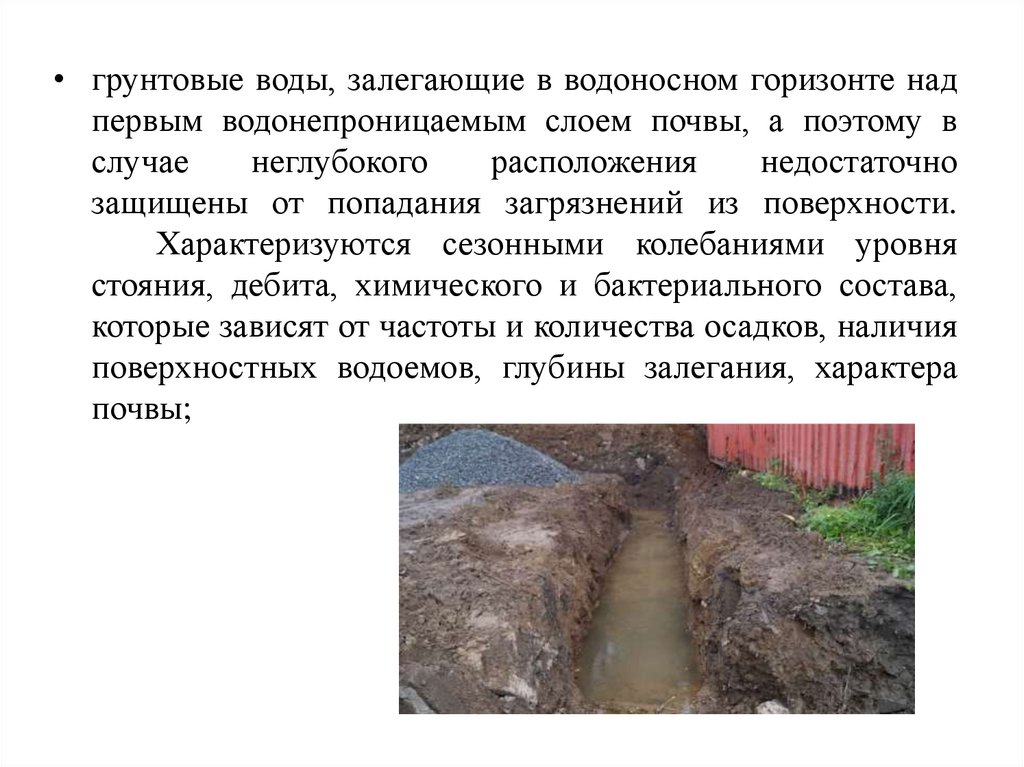 • грунтовые воды, залегающие в водоносном горизонте над первым водонепроницаемым слоем почвы, а поэтому в случае неглубокого расположения недостаточно защищены от попадания загрязнений из поверхности. Характеризуются сезонными колебаниями уровня стояния, дебита, химического и бактериального состава, которые зависят от частоты и количества осадков, наличия поверхностных водоемов, глубины залегания, характера почвы;